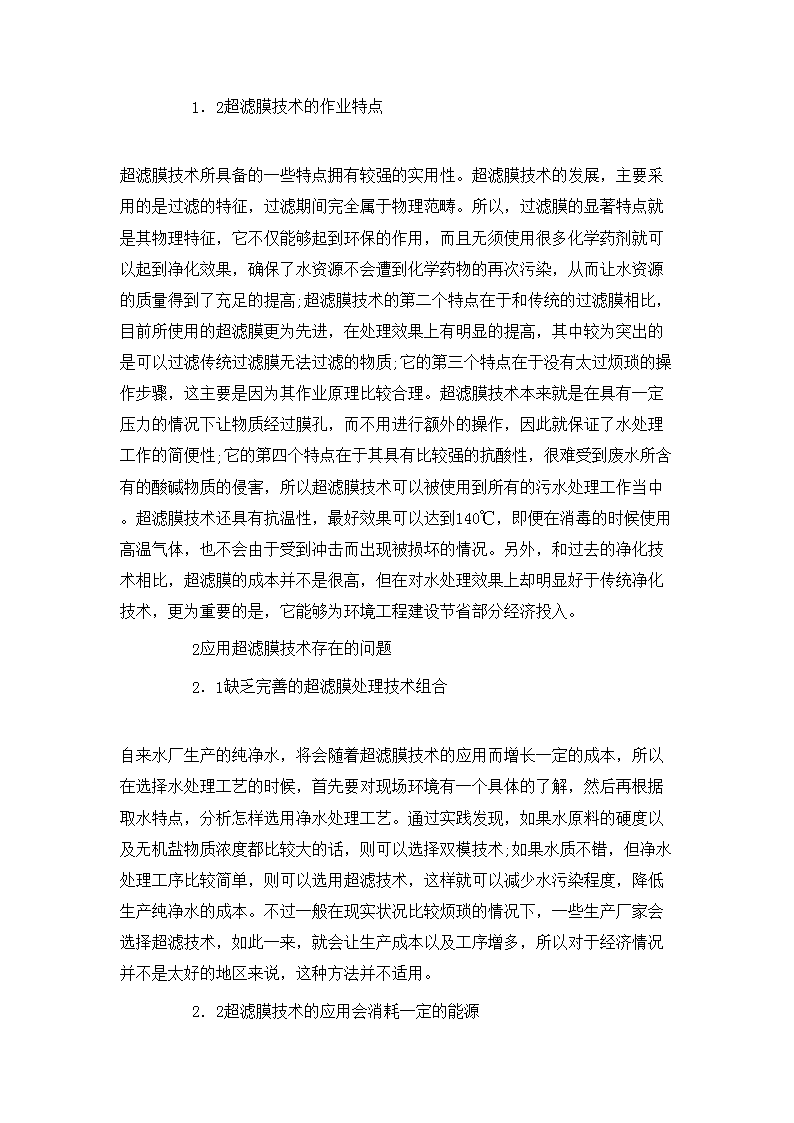 1．2超滤膜技术的作业特点

超滤膜技术所具备的一些特点拥有较强的实用性。超滤膜技术的发展，主要采用的是过滤的特征，过滤期间完全属于物理范畴。所以，过滤膜的显著特点就是其物理特征，它不仅能够起到环保的作用，而且无须使用很多化学药剂就可以起到净化效果，确保了水资源不会遭到化学药物的再次污染，从而让水资源的质量得到了充足的提高;超滤膜技术的第二个特点在于和传统的过滤膜相比，目前所使用的超滤膜更为先进，在处理效果上有明显的提高，其中较为突出的是可以过滤传统过滤膜无法过滤的物质;它的第三个特点在于没有太过烦琐的操作步骤，这主要是因为其作业原理比较合理。超滤膜技术本来就是在具有一定压力的情况下让物质经过膜孔，而不用进行额外的操作，因此就保证了水处理工作的简便性;它的第四个特点在于其具有比较强的抗酸性，很难受到废水所含有的酸碱物质的侵害，所以超滤膜技术可以被使用到所有的污水处理工作当中。超滤膜技术还具有抗温性，最好效果可以达到140℃，即便在消毒的时候使用高温气体，也不会由于受到冲击而出现被损坏的情况。另外，和过去的净化技术相比，超滤膜的成本并不是很高，但在对水处理效果上却明显好于传统净化技术，更为重要的是，它能够为环境工程建设节省部分经济投入。

2应用超滤膜技术存在的问题

2．1缺乏完善的超滤膜处理技术组合

自来水厂生产的纯净水，将会随着超滤膜技术的应用而增长一定的成本，所以在选择水处理工艺的时候，首先要对现场环境有一个具体的了解，然后再根据取水特点，分析怎样选用净水处理工艺。通过实践发现，如果水原料的硬度以及无机盐物质浓度都比较大的话，则可以选择双模技术;如果水质不错，但净水处理工序比较简单，则可以选用超滤技术，这样就可以减少水污染程度，降低生产纯净水的成本。不过一般在现实状况比较烦琐的情况下，一些生产厂家会选择超滤技术，如此一来，就会让生产成本以及工序增多，所以对于经济情况并不是太好的地区来说，这种方法并不适用。

2．2超滤膜技术的应用会消耗一定的能源